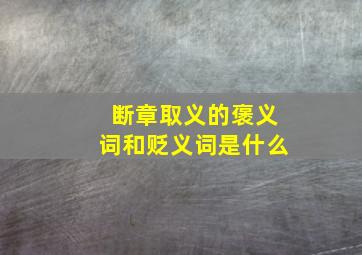 断章取义的褒义词和贬义词是什么